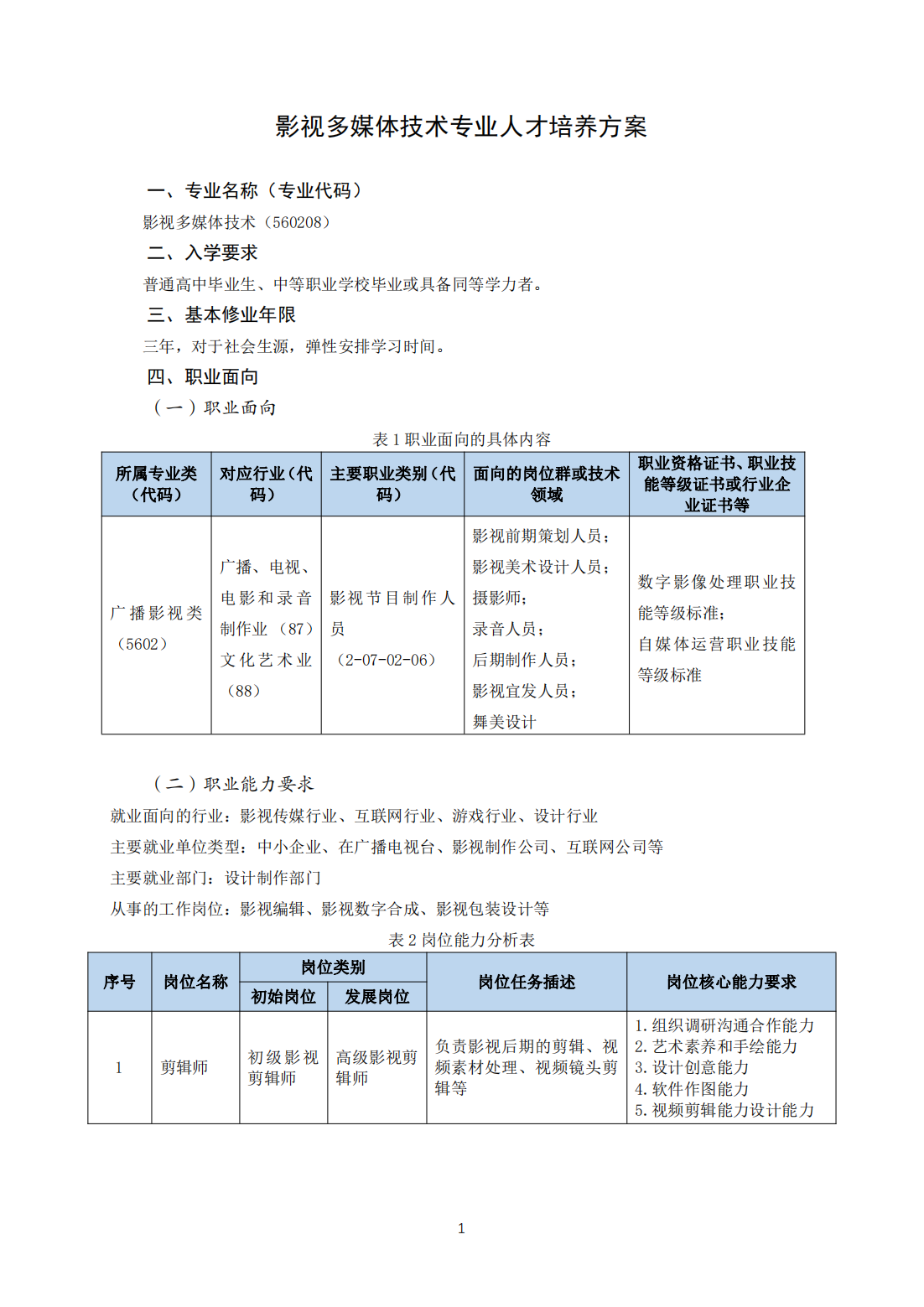 影视多媒体技术专业人才培养方案

一、专业名称（专业代码）

影视多媒体技术（560208）

二、入学要求

普通高中毕业生、中等职业学校毕业或具备同等学力者。

三、基本修业年限

三年，对于社会生源，弹性安排学习时间。

四、职业面向

（一）职业面向

表 1 职业面向的具体内容

| 所属专业类（代码） | 对应行业（代码） | 主要职业类别（代码） | 面向的岗位群或技术领域 | 职业资格证书、职业技能等级证书或行业企业证书等 |
|---|---|---|---|---|
| 广播影视类（5602） | 广播、电视、电影和录音制作业（87）文化艺术业（88） | 影视节目制作人员（2-07-02-06） | 影视前期策划人员；影视美术设计人员；摄影师；录音人员；后期制作人员；影视宣发人员；舞美设计 | 数字影像处理职业技能等级标准；自媒体运营职业技能等级标准 |

（二）职业能力要求

就业面向的行业：影视传媒行业、互联网行业、游戏行业、设计行业

主要就业单位类型：中小企业、在广播电视台、影视制作公司、互联网公司等

主要就业部门：设计制作部门

从事的工作岗位：影视编辑、影视数字合成、影视包装设计等

表 2 岗位能力分析表

| 序号 | 岗位名称 | 岗位类别 初始岗位 | 岗位类别 发展岗位 | 岗位任务描述 | 岗位核心能力要求 |
|---|---|---|---|---|---|
| 1 | 剪辑师 | 初级影视剪辑师 | 高级影视剪辑师 | 负责影视后期的剪辑、视频素材处理、视频镜头剪辑等 | 1. 组织调研沟通合作能力 2. 艺术素养和手绘能力 3. 设计创意能力 4. 软件作图能力 5. 视频剪辑能力设计能力 |

1